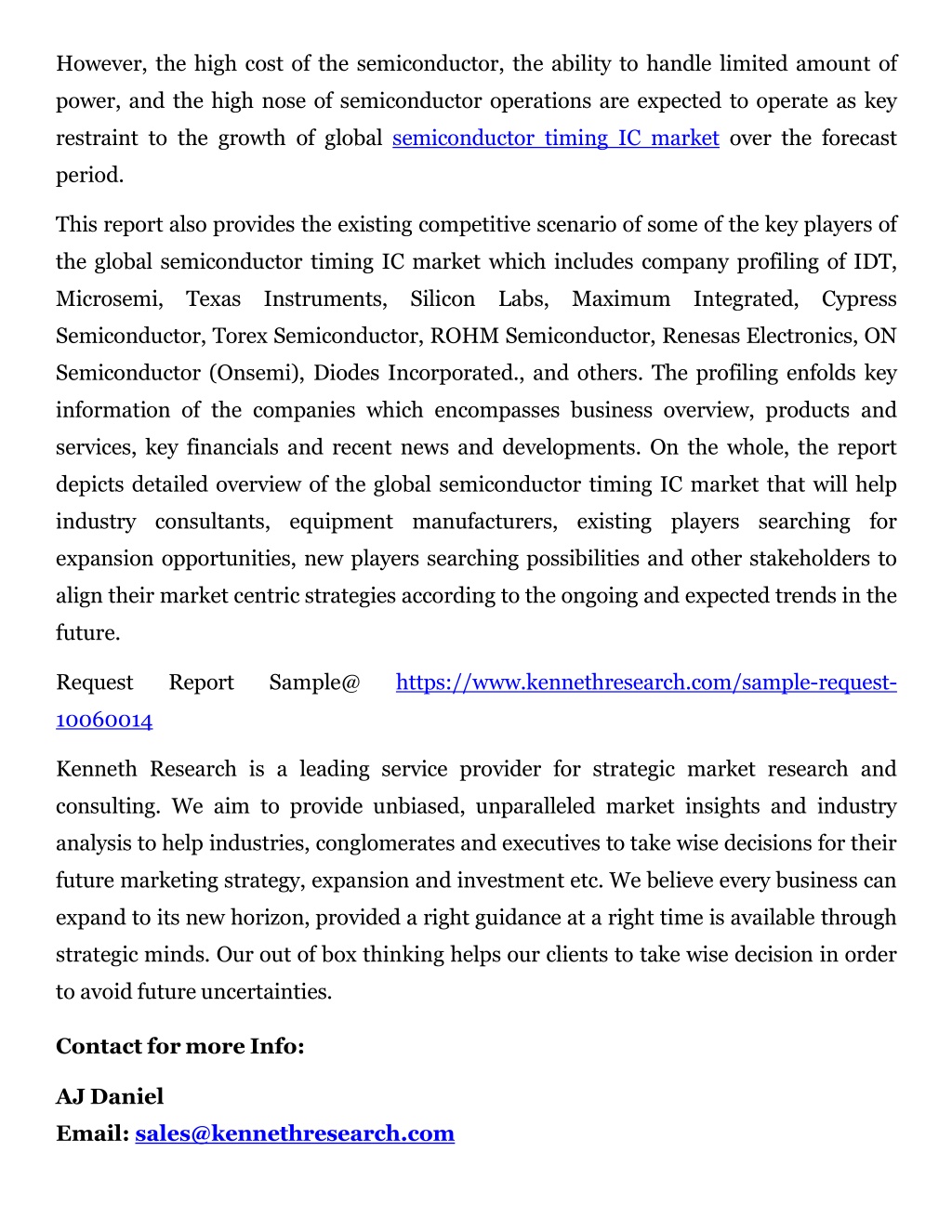 However, the high cost of the semiconductor, the ability to handle limited amount of power, and the high nose of semiconductor operations are expected to operate as key restraint to the growth of global semiconductor timing IC market over the forecast period.

This report also provides the existing competitive scenario of some of the key players of the global semiconductor timing IC market which includes company profiling of IDT, Microsemi, Texas Instruments, Silicon Labs, Maximum Integrated, Cypress Semiconductor, Torex Semiconductor, ROHM Semiconductor, Renesas Electronics, ON Semiconductor (Onsemi), Diodes Incorporated., and others. The profiling enfolds key information of the companies which encompasses business overview, products and services, key financials and recent news and developments. On the whole, the report depicts detailed overview of the global semiconductor timing IC market that will help industry consultants, equipment manufacturers, existing players searching for expansion opportunities, new players searching possibilities and other stakeholders to align their market centric strategies according to the ongoing and expected trends in the future.

Request Report Sample@ https://www.kennethresearch.com/sample-request-10060014

Kenneth Research is a leading service provider for strategic market research and consulting. We aim to provide unbiased, unparalleled market insights and industry analysis to help industries, conglomerates and executives to take wise decisions for their future marketing strategy, expansion and investment etc. We believe every business can expand to its new horizon, provided a right guidance at a right time is available through strategic minds. Our out of box thinking helps our clients to take wise decision in order to avoid future uncertainties.

Contact for more Info:

AJ Daniel
Email: sales@kennethresearch.com